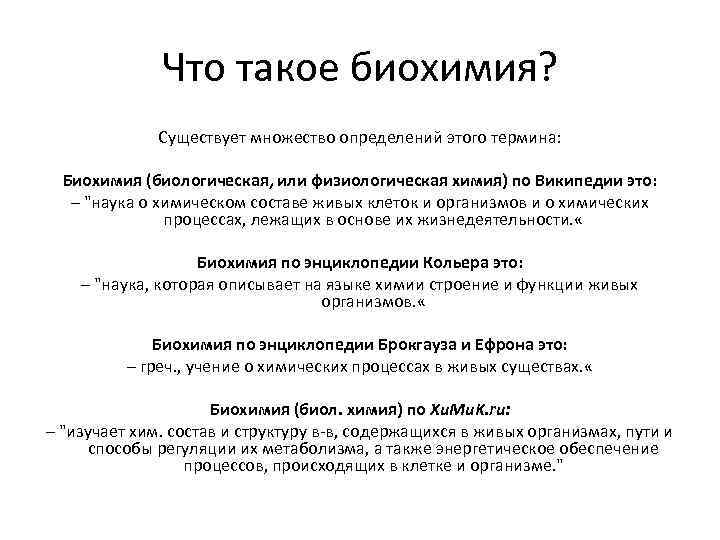 Что такое биохимия?

Существует множество определений этого термина:

Биохимия (биологическая, или физиологическая химия) по Википедии это:
– "наука о химическом составе живых клеток и организмов и о химических процессах, лежащих в основе их жизнедеятельности.«

Биохимия по энциклопедии Кольера это:
– "наука, которая описывает на языке химии строение и функции живых организмов.«

Биохимия по энциклопедии Брокгауза и Ефрона это:
– греч., учение о химических процессах в живых существах.«

Биохимия (биол. химия) по ХиМиК.ru:
– "изучает хим. состав и структуру в-в, содержащихся в живых организмах, пути и способы регуляции их метаболизма, а также энергетическое обеспечение процессов, происходящих в клетке и организме."